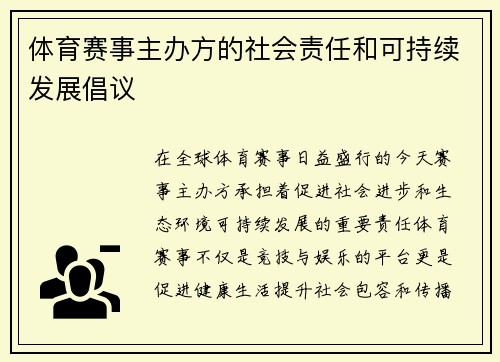 体育赛事主办方的社会责任和可持续发展倡议

在全球体育赛事日益盛行的今天赛事主办方承担着促进社会进步和生态环境可持续发展的重要责任体育赛事不仅是竞技与娱乐的平台更是促进健康生活提升社会包容和传播